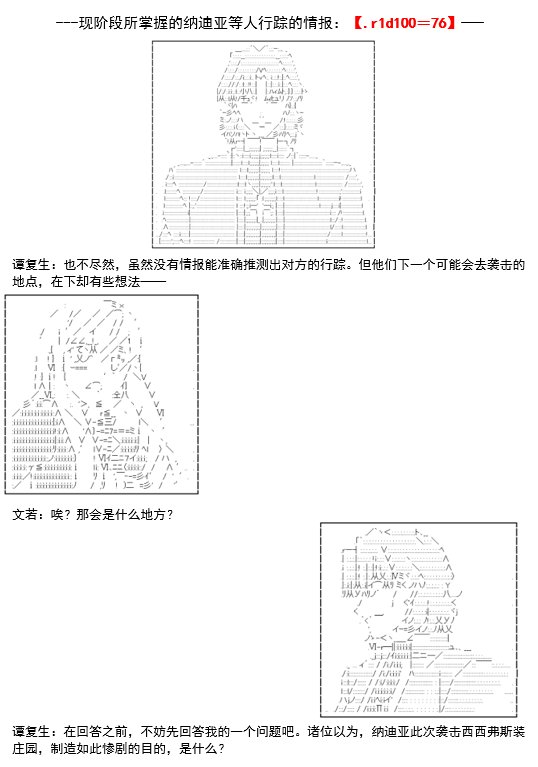 ---现阶段所掌握的纳迪亚等人行踪的情报：【.r1d100=76】——

谭复生：也不尽然，虽然没有情报能准确推测出对方的行踪。但他们下一个可能会去袭击的地点，在下却有些想法——

文若：唉？那会是什么地方？

谭复生：在回答之前，不妨先回答我的一个问题吧。诸位以为，纳迪亚此次袭击西西弗斯装庄园，制造如此惨剧的目的，是什么？